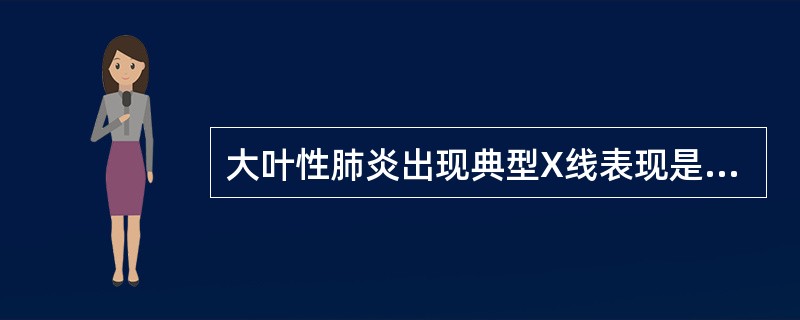 大叶性肺炎出现典型X线表现是...